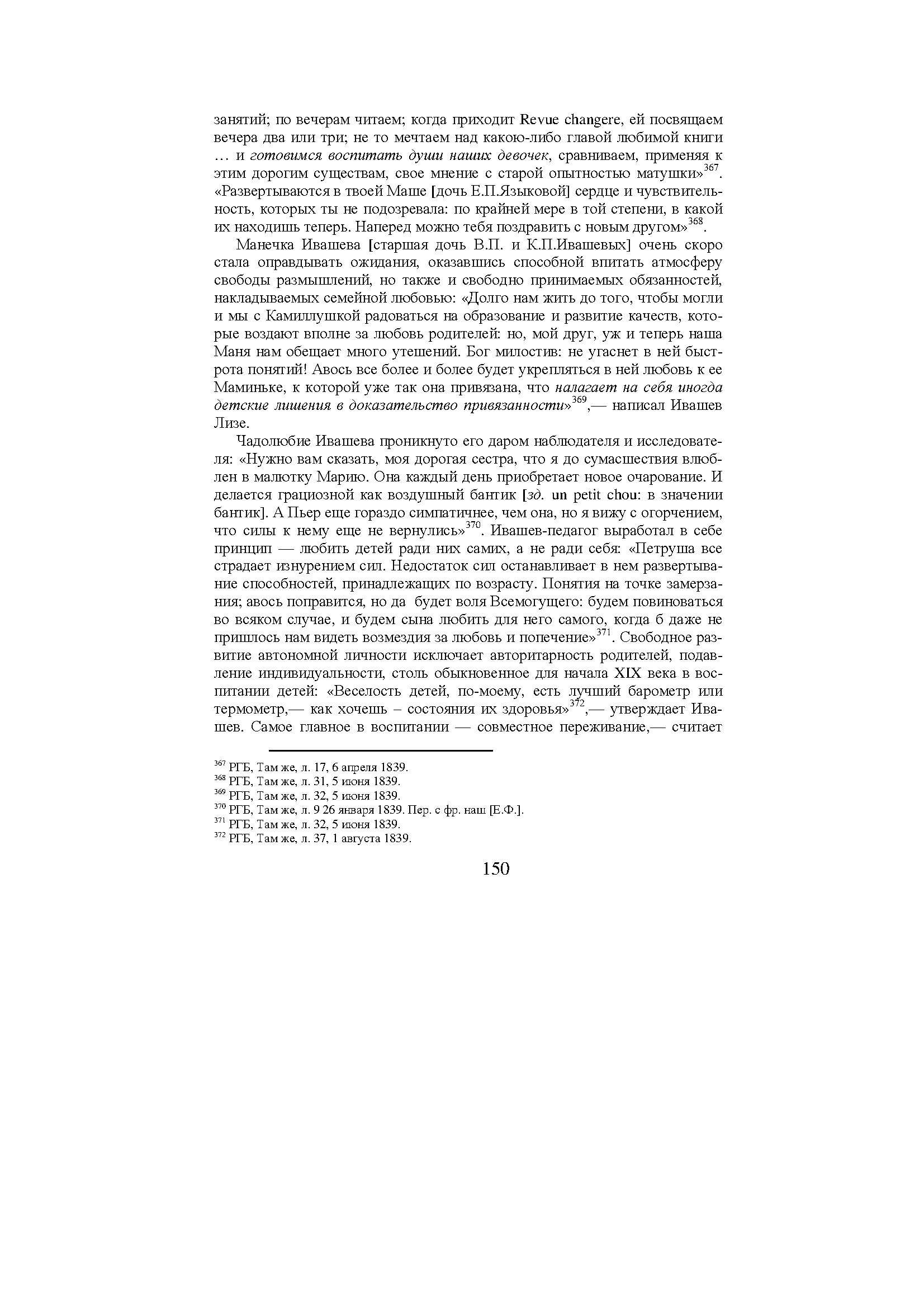 занятий; по вечерам читаем; когда приходит Revue changere, ей посвящаем вечера два или три; не то мечтаем над какою-либо главой любимой книги … и готовимся воспитать души наших девочек, сравниваем, применяя к этим дорогим существам, свое мнение с старой опытностью матушки»$^{367}$. «Развертываются в твоей Маше [дочь Е.П.Языковой] сердце и чувствительность, которых ты не подозревала: по крайней мере в той степени, в какой их находишь теперь. Наперед можно тебя поздравить с новым другом»$^{368}$.

Манечка Ивашева [старшая дочь В.П. и К.П.Ивашевых] очень скоро стала оправдывать ожидания, оказавшись способной впитать атмосферу свободы размышлений, но также и свободно принимаемых обязанностей, накладываемых семейной любовью: «Долго нам жить до того, чтобы могли и мы с Камиллушкой радоваться на образование и развитие качеств, которые воздают вполне за любовь родителей: но, мой друг, уж и теперь наша Маня нам обещает много утешений. Бог милостив: не угаснет в ней быстрота понятий! Авось все более и более будет укрепляться в ней любовь к ее Маминьке, к которой уже так она привязана, что налагает на себя иногда детские лишения в доказательство привязанности»$^{369}$,— написал Ивашев Лизе.

Чадолюбие Ивашева проникнуто его даром наблюдателя и исследователя: «Нужно вам сказать, моя дорогая сестра, что я до сумасшествия влюблен в малютку Марию. Она каждый день приобретает новое очарование. И делается грациозной как воздушный бантик [зд. un petit chou: в значении бантик]. А Пьер еще гораздо симпатичнее, чем она, но я вижу с огорчением, что силы к нему еще не вернулись»$^{370}$. Ивашев-педагог выработал в себе принцип — любить детей ради них самих, а не ради себя: «Петруша все страдает изнурением сил. Недостаток сил останавливает в нем развертывание способностей, принадлежащих по возрасту. Понятия на точке замерзания; авось поправится, но да будет воля Всемогущего: будем повиноваться во всяком случае, и будем сына любить для него самого, когда б даже не пришлось нам видеть возмездия за любовь и попечение»$^{371}$. Свободное развитие автономной личности исключает авторитарность родителей, подавление индивидуальности, столь обыкновенное для начала XIX века в воспитании детей: «Веселость детей, по-моему, есть лучший барометр или термометр,— как хочешь – состояния их здоровья»$^{372}$,— утверждает Ивашев. Самое главное в воспитании — совместное переживание,— считает

$^{367}$ РГБ, Там же, л. 17, 6 апреля 1839.
$^{368}$ РГБ, Там же, л. 31, 5 июня 1839.
$^{369}$ РГБ, Там же, л. 32, 5 июня 1839.
$^{370}$ РГБ, Там же, л. 9 26 января 1839. Пер. с фр. наш [Е.Ф.].
$^{371}$ РГБ, Там же, л. 32, 5 июня 1839.
$^{372}$ РГБ, Там же, л. 37, 1 августа 1839.

150